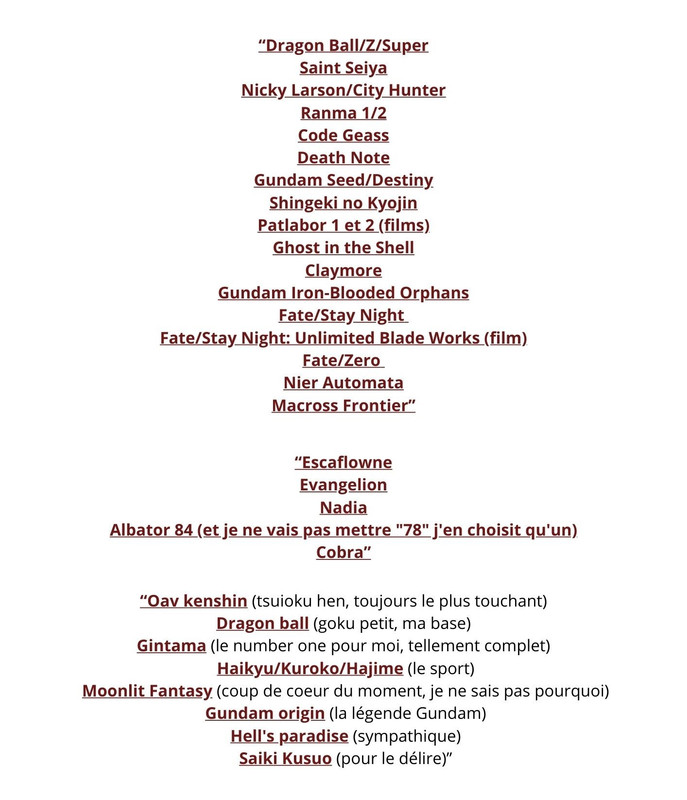 “Dragon Ball/Z/Super
Saint Seiya
Nicky Larson/City Hunter
Ranma 1/2
Code Geass
Death Note
Gundam Seed/Destiny
Shingeki no Kyojin
Patlabor 1 et 2 (films)
Ghost in the Shell
Claymore
Gundam Iron-Blooded Orphans
Fate/Stay Night
Fate/Stay Night: Unlimited Blade Works (film)
Fate/Zero
Nier Automata
Macross Frontier”

“Escaflowne
Evangelion
Nadia
Albator 84 (et je ne vais pas mettre "78" j'en choisit qu'un)
Cobra”

“Oav kenshin (tsuioku hen, toujours le plus touchant)
Dragon ball (goku petit, ma base)
Gintama (le number one pour moi, tellement complet)
Haikyu/Kuroko/Hajime (le sport)
Moonlit Fantasy (coup de coeur du moment, je ne sais pas pourquoi)
Gundam origin (la légende Gundam)
Hell's paradise (sympathique)
Saiki Kusuo (pour le délire)”